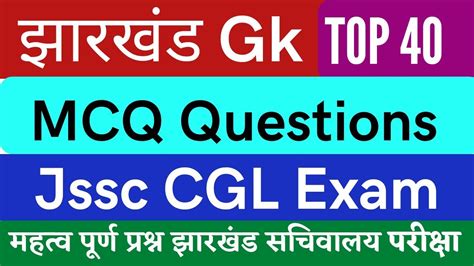 झारखंड Gk TOP 40

MCQ Questions

Jssc CGL Exam

महत्व पूर्ण प्रश्न झारखंड सचिवालय परीक्षा